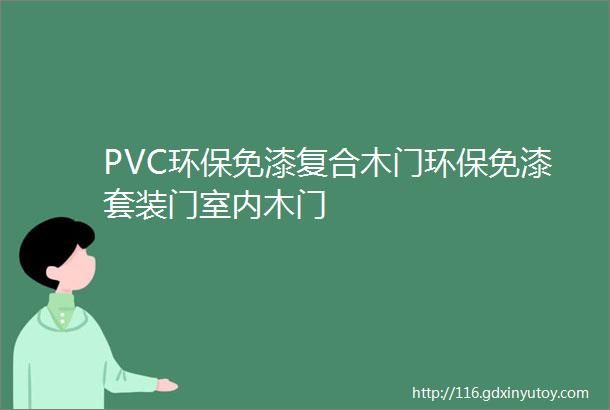 PVC环保免漆复合木门环保免漆套装门室内木门

http://116.gdxinyutoy.com